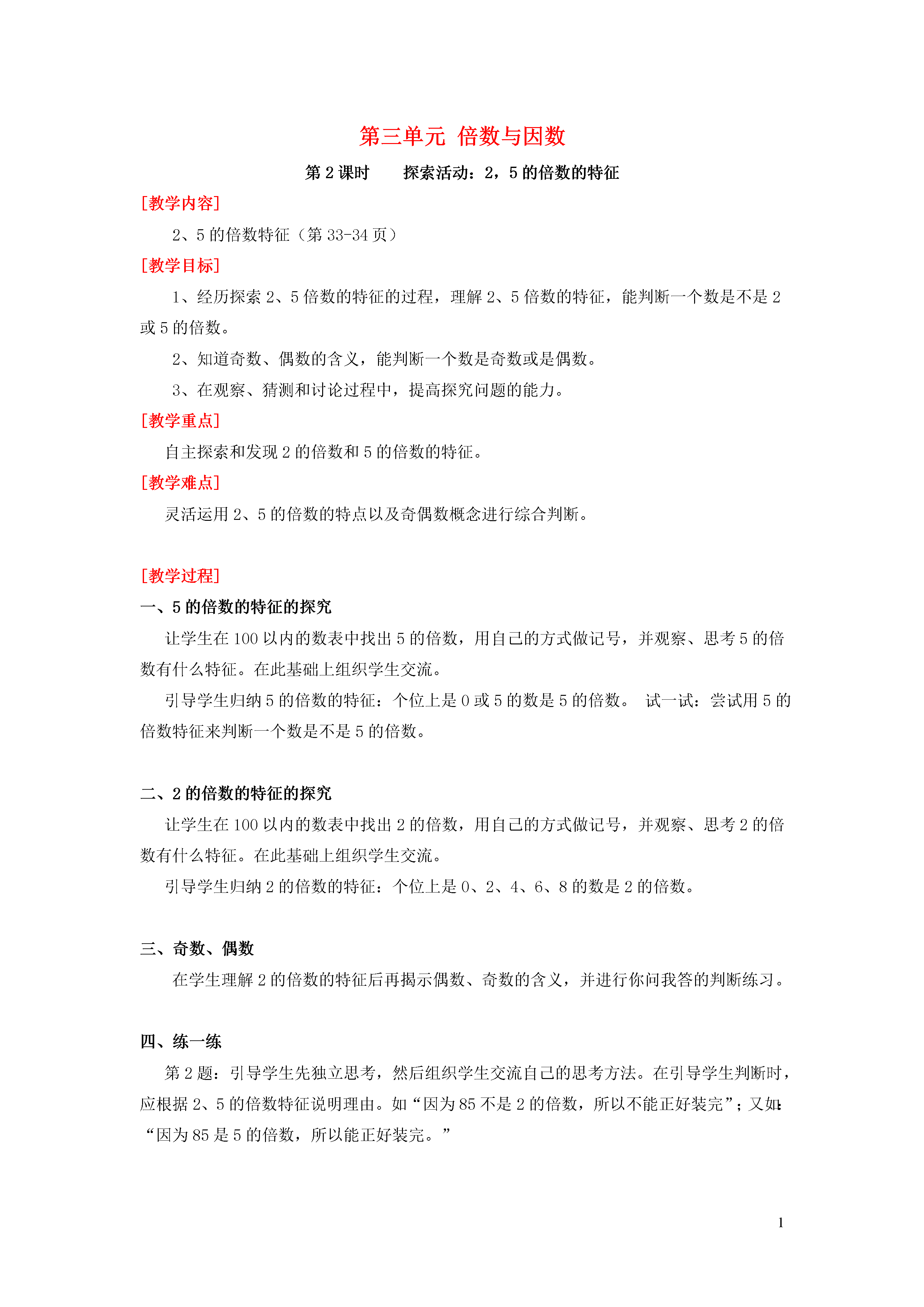 第三单元 倍数与因数

第 2 课时　　探索活动：2，5 的倍数的特征

[教学内容]

2、5 的倍数特征（第 33-34 页）

[教学目标]

1、经历探索 2、5 倍数的特征的过程，理解 2、5 倍数的特征，能判断一个数是不是 2 或 5 的倍数。

2、知道奇数、偶数的含义，能判断一个数是奇数或是偶数。

3、在观察、猜测和讨论过程中，提高探究问题的能力。

[教学重点]

自主探索和发现 2 的倍数和 5 的倍数的特征。

[教学难点]

灵活运用 2、5 的倍数的特点以及奇偶数概念进行综合判断。

[教学过程]

一、5 的倍数的特征的探究

让学生在 100 以内的数表中找出 5 的倍数，用自己的方式做记号，并观察、思考 5 的倍数有什么特征。在此基础上组织学生交流。

引导学生归纳 5 的倍数的特征：个位上是 0 或 5 的数是 5 的倍数。 试一试：尝试用 5 的倍数特征来判断一个数是不是 5 的倍数。

二、2 的倍数的特征的探究

让学生在 100 以内的数表中找出 2 的倍数，用自己的方式做记号，并观察、思考 2 的倍数有什么特征。在此基础上组织学生交流。

引导学生归纳 2 的倍数的特征：个位上是 0、2、4、6、8 的数是 2 的倍数。

三、奇数、偶数

在学生理解 2 的倍数的特征后再揭示偶数、奇数的含义，并进行你问我答的判断练习。

四、练一练

第 2 题：引导学生先独立思考，然后组织学生交流自己的思考方法。在引导学生判断时，应根据 2、5 的倍数特征说明理由。如“因为 85 不是 2 的倍数，所以不能正好装完”；又如：“因为 85 是 5 的倍数，所以能正好装完。”

1